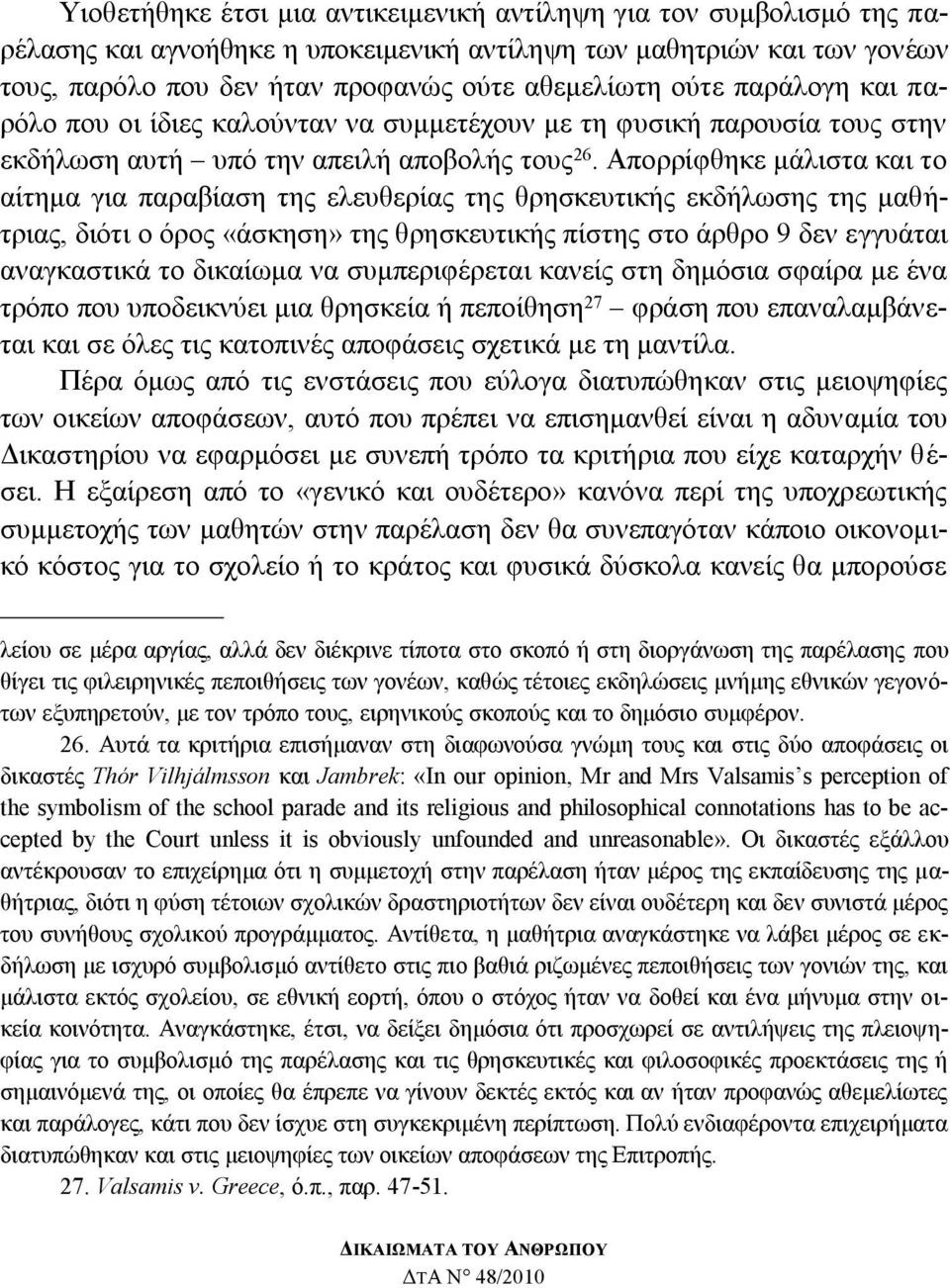 Υιοθετήθηκε έτσι μια αντικειμενική αντίληψη για τον συμβολισμό της παρέλασης και αγνοήθηκε η υποκειμενική αντίληψη των μαθητριών και των γονέων τους, παρόλο που δεν ήταν προφανώς ούτε αθεμελίωτη ούτε παράλογη και παρόλο που οι ίδιες καλούνταν να συμμετέχουν με τη φυσική παρουσία τους στην εκδήλωση αυτή – υπό την απειλή αποβολής τους$^{26}$. Απορρίφθηκε μάλιστα και το αίτημα για παραβίαση της ελευθερίας της θρησκευτικής εκδήλωσης της μαθήτριας, διότι ο όρος «άσκηση» της θρησκευτικής πίστης στο άρθρο 9 δεν εγγυάται αναγκαστικά το δικαίωμα να συμπεριφέρεται κανείς στη δημόσια σφαίρα με ένα τρόπο που υποδεικνύει μια θρησκεία ή πεποίθηση$^{27}$ – φράση που επαναλαμβάνεται και σε όλες τις κατοπινές αποφάσεις σχετικά με τη μαντίλα.

Πέρα όμως από τις ενστάσεις που εύλογα διατυπώθηκαν στις μειοψηφίες των οικείων αποφάσεων, αυτό που πρέπει να επισημανθεί είναι η αδυναμία του Δικαστηρίου να εφαρμόσει με συνεπή τρόπο τα κριτήρια που είχε καταρχήν θέσει. Η εξαίρεση από το «γενικό και ουδέτερο» κανόνα περί της υποχρεωτικής συμμετοχής των μαθητών στην παρέλαση δεν θα συνεπαγόταν κάποιο οικονομικό κόστος για το σχολείο ή το κράτος και φυσικά δύσκολα κανείς θα μπορούσε

λείου σε μέρα αργίας, αλλά δεν διέκρινε τίποτα στο σκοπό ή στη διοργάνωση της παρέλασης που θίγει τις φιλειρηνικές πεποιθήσεις των γονέων, καθώς τέτοιες εκδηλώσεις μνήμης εθνικών γεγονότων εξυπηρετούν, με τον τρόπο τους, ειρηνικούς σκοπούς και το δημόσιο συμφέρον.

26. Αυτά τα κριτήρια επισήμαναν στη διαφωνούσα γνώμη τους και στις δύο αποφάσεις οι δικαστές Thór Vilhjálmsson και Jambrek: «In our opinion, Mr and Mrs Valsamis's perception of the symbolism of the school parade and its religious and philosophical connotations has to be accepted by the Court unless it is obviously unfounded and unreasonable». Οι δικαστές εξάλλου αντέκρουσαν το επιχείρημα ότι η συμμετοχή στην παρέλαση ήταν μέρος της εκπαίδευσης της μαθήτριας, διότι η φύση τέτοιων σχολικών δραστηριοτήτων δεν είναι ουδέτερη και δεν συνιστά μέρος του συνήθους σχολικού προγράμματος. Αντίθετα, η μαθήτρια αναγκάστηκε να λάβει μέρος σε εκδήλωση με ισχυρό συμβολισμό αντίθετο στις πιο βαθιά ριζωμένες πεποιθήσεις των γονιών της, και μάλιστα εκτός σχολείου, σε εθνική εορτή, όπου ο στόχος ήταν να δοθεί και ένα μήνυμα στην οικεία κοινότητα. Αναγκάστηκε, έτσι, να δείξει δημόσια ότι προσχωρεί σε αντιλήψεις της πλειοψηφίας για το συμβολισμό της παρέλασης και τις θρησκευτικές και φιλοσοφικές προεκτάσεις της ή σημαινόμενά της, οι οποίες θα έπρεπε να γίνουν δεκτές εκτός και αν ήταν προφανώς αθεμελίωτες και παράλογες, κάτι που δεν ίσχυε στη συγκεκριμένη περίπτωση. Πολύ ενδιαφέροντα επιχειρήματα διατυπώθηκαν και στις μειοψηφίες των οικείων αποφάσεων της Επιτροπής.

27. Valsamis v. Greece, ό.π., παρ. 47-51.

ΔΙΚΑΙΩΜΑΤΑ ΤΟΥ ΑΝΘΡΩΠΟΥ
ΔΤΑ Ν° 48/2010